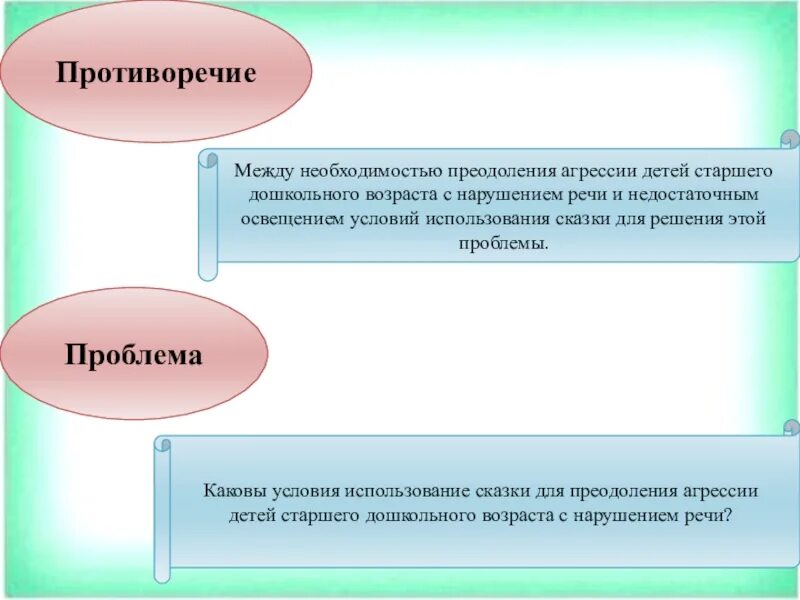 Противоречие

Между необходимостью преодоления агрессии детей старшего дошкольного возраста с нарушением речи и недостаточным освещением условий использования сказки для решения этой проблемы.

Проблема

Каковы условия использование сказки для преодоления агрессии детей старшего дошкольного возраста с нарушением речи?